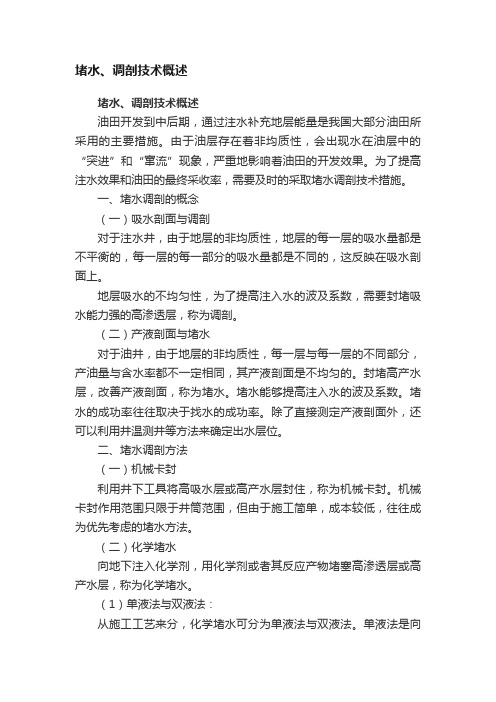 堵水、调剖技术概述

堵水、调剖技术概述

油田开发到中后期，通过注水补充地层能量是我国大部分油田所采用的主要措施。由于油层存在着非均质性，会出现水在油层中的“突进”和“窜流”现象，严重地影响着油田的开发效果。为了提高注水效果和油田的最终采收率，需要及时的采取堵水调剖技术措施。

一、堵水调剖的概念

（一）吸水剖面与调剖

对于注水井，由于地层的非均质性，地层的每一层的吸水量都是不平衡的，每一层的每一部分的吸水量都是不同的，这反映在吸水剖面上。

地层吸水的不均匀性，为了提高注入水的波及系数，需要封堵吸水能力强的高渗透层，称为调剖。

（二）产液剖面与堵水

对于油井，由于地层的非均质性，每一层与每一层的不同部分，产油量与含水率都不一定相同，其产液剖面是不均匀的。封堵高产水层，改善产液剖面，称为堵水。堵水能够提高注入水的波及系数。堵水的成功率往往取决于找水的成功率。除了直接测定产液剖面外，还可以利用井温测井等方法来确定出水层位。

二、堵水调剖方法

（一）机械卡封

利用井下工具将高吸水层或高产水层封住，称为机械卡封。机械卡封作用范围只限于井筒范围，但由于施工简单，成本较低，往往成为优先考虑的堵水方法。

（二）化学堵水

向地下注入化学剂，用化学剂或者其反应产物堵塞高渗透层或高产水层，称为化学堵水。

（1）单液法与双液法：

从施工工艺来分，化学堵水可分为单液法与双液法。单液法是向